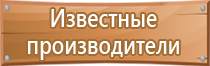 Известные производители